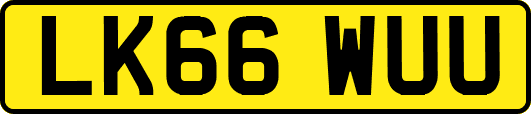 LK66 WUU